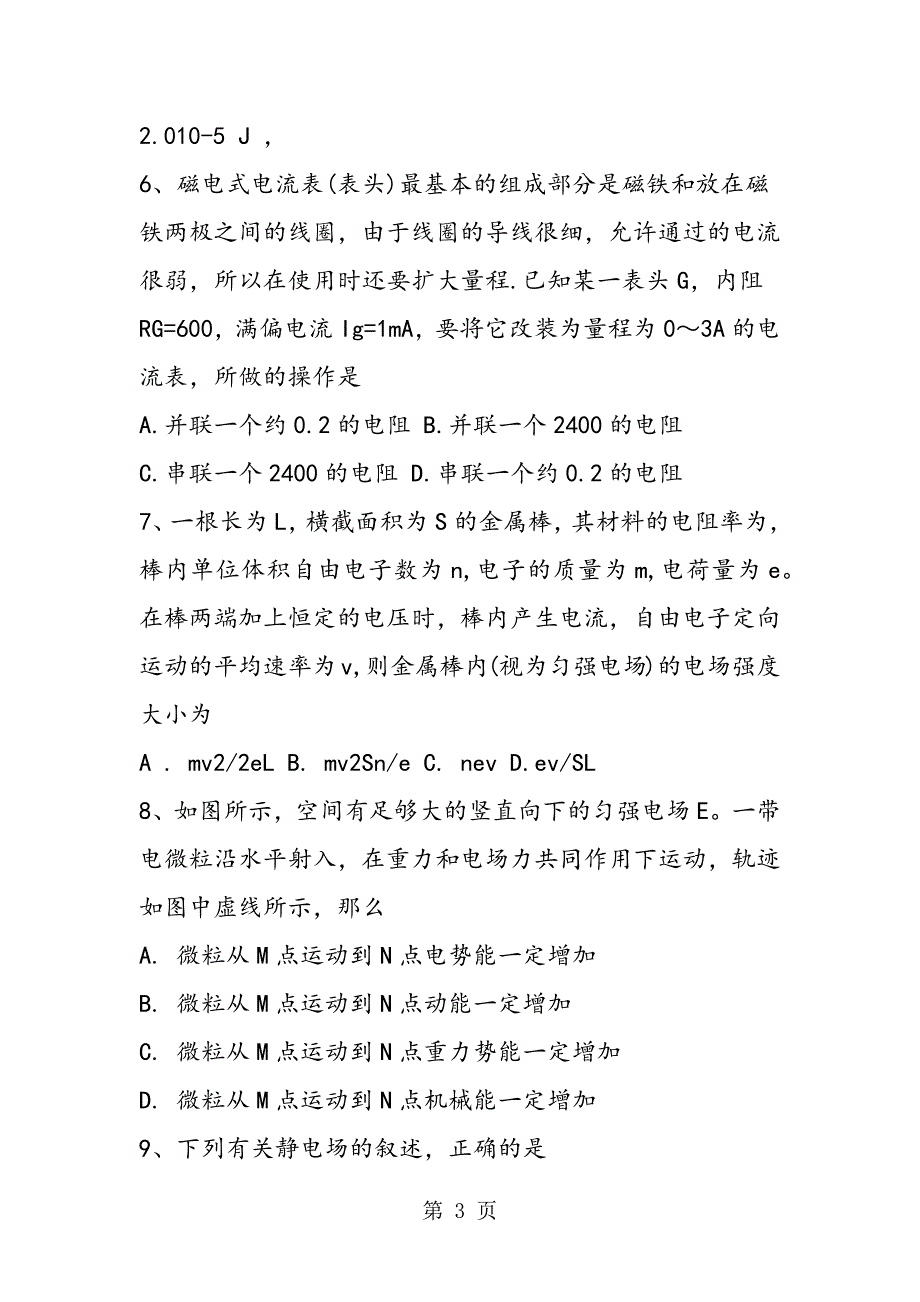 2.010-5 J ,

6、磁电式电流表(表头)最基本的组成部分是磁铁和放在磁铁两极之间的线圈，由于线圈的导线很细，允许通过的电流很弱，所以在使用时还要扩大量程.已知某一表头G，内阻RG=600，满偏电流Ig=1mA，要将它改装为量程为0～3A的电流表，所做的操作是

A.并联一个约0.2的电阻 B.并联一个2400的电阻

C.串联一个2400的电阻 D.串联一个约0.2的电阻

7、一根长为L，横截面积为S的金属棒，其材料的电阻率为，棒内单位体积自由电子数为n,电子的质量为m,电荷量为e。在棒两端加上恒定的电压时，棒内产生电流，自由电子定向运动的平均速率为v,则金属棒内(视为匀强电场)的电场强度大小为

A . mv2/2eL B. mv2Sn/e C. nev D.ev/SL

8、如图所示，空间有足够大的竖直向下的匀强电场E。一带电微粒沿水平射入，在重力和电场力共同作用下运动，轨迹如图中虚线所示，那么

A. 微粒从M点运动到N点电势能一定增加

B. 微粒从M点运动到N点动能一定增加

C. 微粒从M点运动到N点重力势能一定增加

D. 微粒从M点运动到N点机械能一定增加

9、下列有关静电场的叙述，正确的是

第 3 页